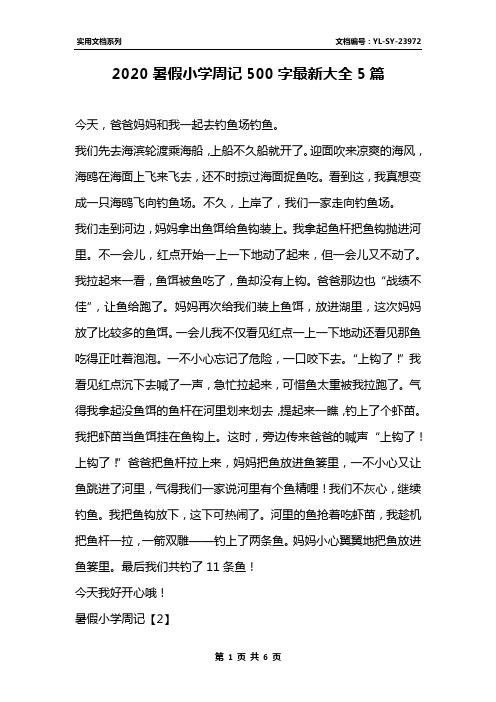 实用文档系列

文档编号：YL-SY-23972

2020 暑假小学周记 500 字最新大全 5 篇

今天，爸爸妈妈和我一起去钓鱼场钓鱼。

我们先去海滨轮渡乘海船，上船不久船就开了。迎面吹来凉爽的海风，海鸥在海面上飞来飞去，还不时掠过海面捉鱼吃。看到这，我真想变成一只海鸥飞向钓鱼场。不久，上岸了，我们一家走向钓鱼场。

我们走到河边，妈妈拿出鱼饵给鱼钩装上。我拿起鱼杆把鱼钩抛进河里。不一会儿，红点开始一上一下地动了起来，但一会儿又不动了。我拉起来一看，鱼饵被鱼吃了，鱼却没有上钩。爸爸那边也“战绩不佳”，让鱼给跑了。妈妈再次给我们装上鱼饵，放进湖里，这次妈妈放了比较多的鱼饵。一会儿我不仅看见红点一上一下地动还看见那鱼吃得正吐着泡泡。一不小心忘记了危险，一口咬下去。“上钩了！”我看见红点沉下去喊了一声，急忙拉起来，可惜鱼太重被我拉跑了。气得我拿起没鱼饵的鱼杆在河里划来划去，提起来一瞧，钓上了个虾苗。我把虾苗当鱼饵挂在鱼钩上。这时，旁边传来爸爸的喊声“上钩了！上钩了！”爸爸把鱼杆拉上来，妈妈把鱼放进鱼篓里，一不小心又让鱼跳进了河里，气得我们一家说河里有个鱼精哩！我们不灰心，继续钓鱼。我把鱼钩放下，这下可热闹了。河里的鱼抢着吃虾苗，我趁机把鱼杆一拉，一箭双雕——钓上了两条鱼。妈妈小心翼翼地把鱼放进鱼篓里。最后我们共钓了 11 条鱼！

今天我好开心哦！

暑假小学周记【2】

第 1 页 共 6 页